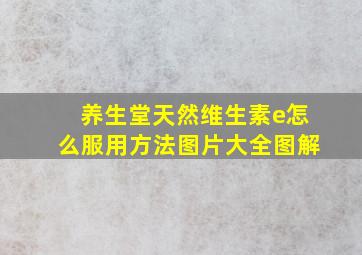 养生堂天然维生素e怎么服用方法图片大全图解